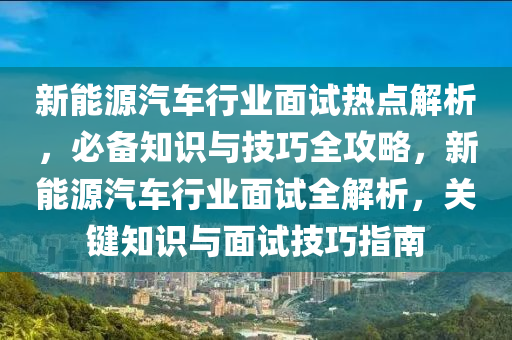 新能源汽车行业面试热点解析，必备知识与技巧全攻略，新能源汽车行业面试全解析，关键知识与面试技巧指南